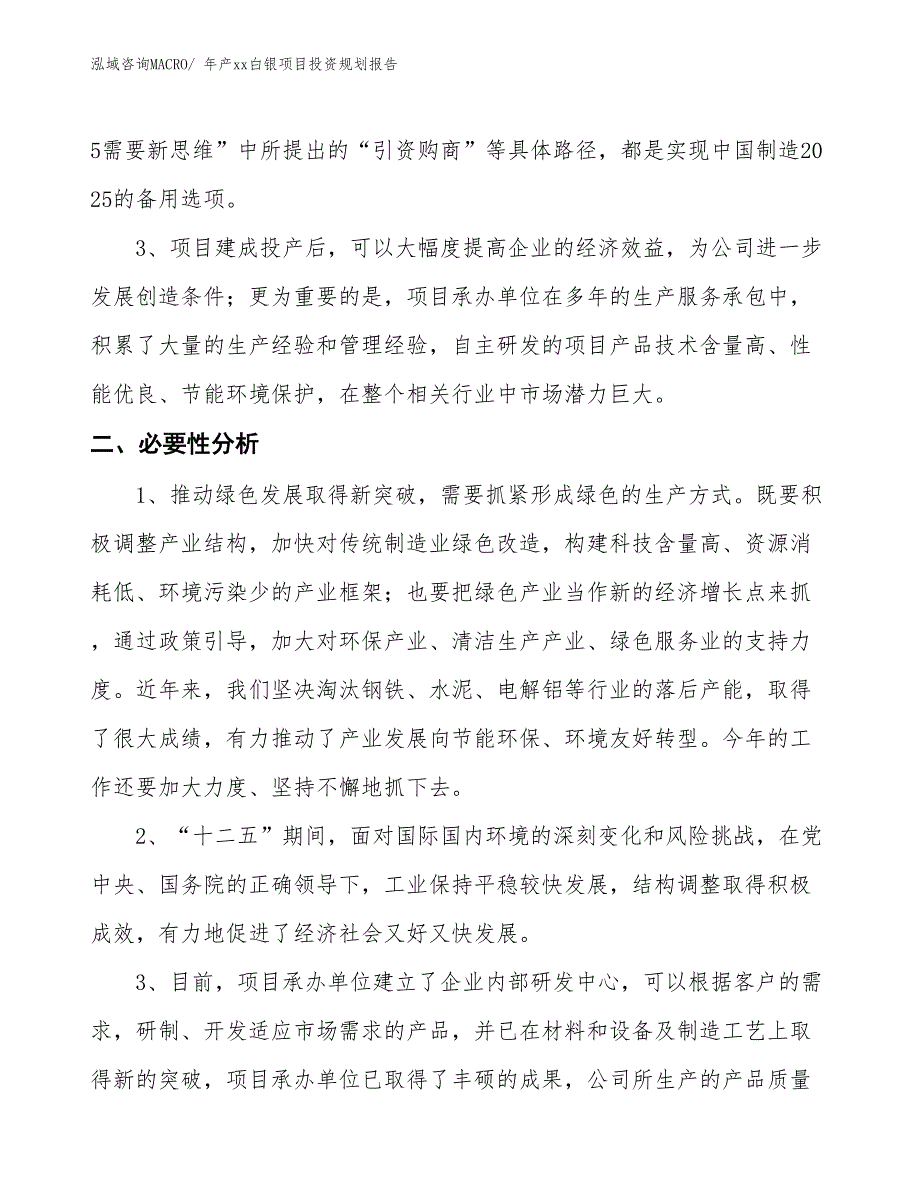 泓域咨询MACRO/ 年产xx白银项目投资规划报告

5需要新思维”中所提出的“引资购商”等具体路径，都是实现中国制造2025的备用选项。

3、项目建成投产后，可以大幅度提高企业的经济效益，为公司进一步发展创造条件；更为重要的是，项目承办单位在多年的生产服务承包中，积累了大量的生产经验和管理经验，自主研发的项目产品技术含量高、性能优良、节能环境保护，在整个相关行业中市场潜力巨大。

二、必要性分析

1、推动绿色发展取得新突破，需要抓紧形成绿色的生产方式。既要积极调整产业结构，加快对传统制造业绿色改造，构建科技含量高、资源消耗低、环境污染少的产业框架；也要把绿色产业当作新的经济增长点来抓，通过政策引导，加大对环保产业、清洁生产产业、绿色服务业的支持力度。近年来，我们坚决淘汰钢铁、水泥、电解铝等行业的落后产能，取得了很大成绩，有力推动了产业发展向节能环保、环境友好转型。今年的工作还要加大力度、坚持不懈地抓下去。

2、“十二五”期间，面对国际国内环境的深刻变化和风险挑战，在党中央、国务院的正确领导下，工业保持平稳较快发展，结构调整取得积极成效，有力地促进了经济社会又好又快发展。

3、目前，项目承办单位建立了企业内部研发中心，可以根据客户的需求，研制、开发适应市场需求的产品，并已在材料和设备及制造工艺上取得新的突破，项目承办单位已取得了丰硕的成果，公司所生产的产品质量